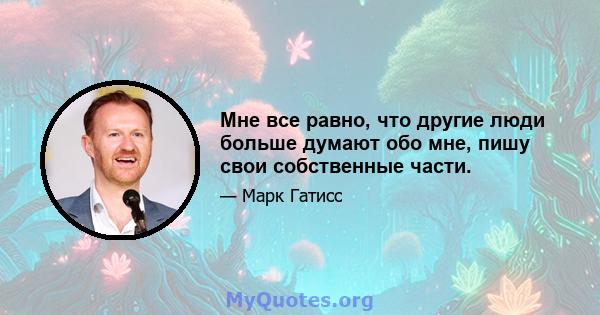 Мне все равно, что другие люди больше думают обо мне, пишу свои собственные части.

— Марк Гатисс

MyQuotes.org